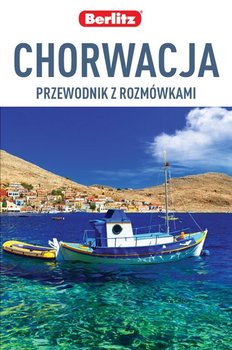 Berlitz

CHORWACJA

PRZEWODNIK Z ROZMÓWKAMI